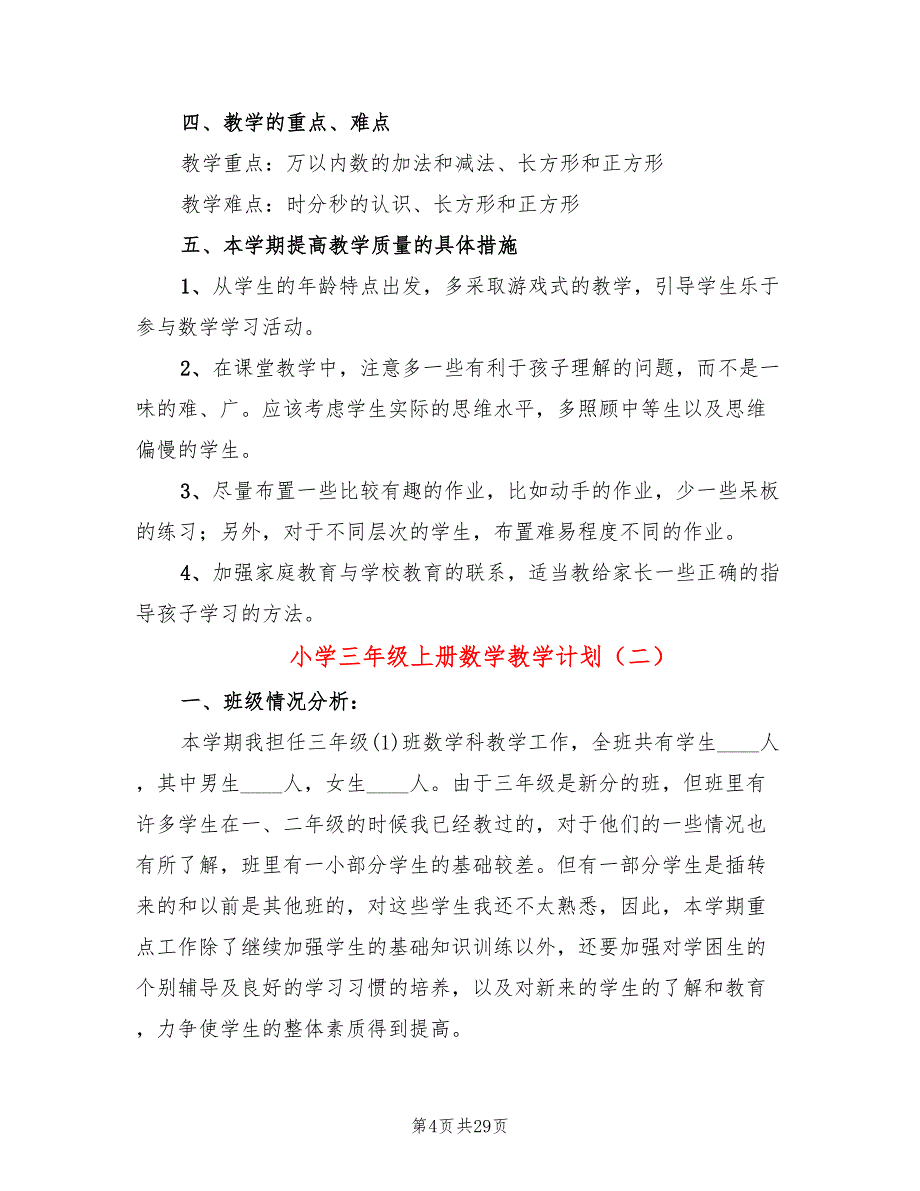 四、教学的重点、难点

教学重点：万以内数的加法和减法、长方形和正方形

教学难点：时分秒的认识、长方形和正方形

五、本学期提高教学质量的具体措施

1、从学生的年龄特点出发，多采取游戏式的教学，引导学生乐于参与数学学习活动。

2、在课堂教学中，注意多一些有利于孩子理解的问题，而不是一味的难、广。应该考虑学生实际的思维水平，多照顾中等生以及思维偏慢的学生。

3、尽量布置一些比较有趣的作业，比如动手的作业，少一些呆板的练习；另外，对于不同层次的学生，布置难易程度不同的作业。

4、加强家庭教育与学校教育的联系，适当教给家长一些正确的指导孩子学习的方法。

小学三年级上册数学教学计划（二）

一、班级情况分析：

本学期我担任三年级(1)班数学科教学工作，全班共有学生____人，其中男生____人，女生____人。由于三年级是新分的班，但班里有许多学生在一、二年级的时候我已经教过的，对于他们的一些情况也有所了解，班里有一小部分学生的基础较差。但有一部分学生是插转来的和以前是其他班的，对这些学生我还不太熟悉，因此，本学期重点工作除了继续加强学生的基础知识训练以外，还要加强对学困生的个别辅导及良好的学习习惯的培养，以及对新来的学生的了解和教育，力争使学生的整体素质得到提高。

第4页 共29页